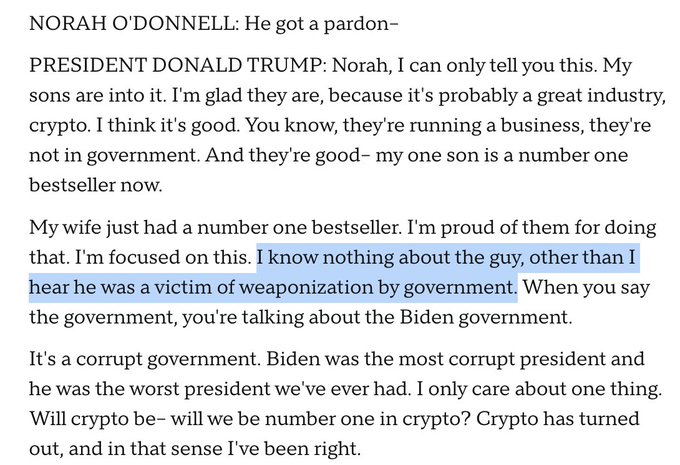 NORAH O'DONNELL: He got a pardon–

PRESIDENT DONALD TRUMP: Norah, I can only tell you this. My sons are into it. I'm glad they are, because it's probably a great industry, crypto. I think it's good. You know, they're running a business, they're not in government. And they're good– my one son is a number one bestseller now.

My wife just had a number one bestseller. I'm proud of them for doing that. I'm focused on this. I know nothing about the guy, other than I hear he was a victim of weaponization by government. When you say the government, you're talking about the Biden government.

It's a corrupt government. Biden was the most corrupt president and he was the worst president we've ever had. I only care about one thing. Will crypto be– will we be number one in crypto? Crypto has turned out, and in that sense I've been right.